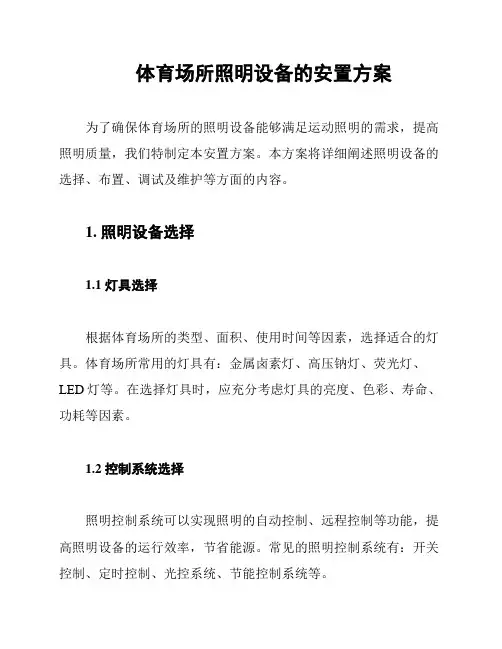 体育场所照明设备的安置方案

为了确保体育场所的照明设备能够满足运动照明的需求，提高照明质量，我们特制定本安置方案。本方案将详细阐述照明设备的选择、布置、调试及维护等方面的内容。

1. 照明设备选择

1.1 灯具选择

根据体育场所的类型、面积、使用时间等因素，选择适合的灯具。体育场所常用的灯具有：金属卤素灯、高压钠灯、荧光灯、LED 灯等。在选择灯具时，应充分考虑灯具的亮度、色彩、寿命、功耗等因素。

1.2 控制系统选择

照明控制系统可以实现照明的自动控制、远程控制等功能，提高照明设备的运行效率，节省能源。常见的照明控制系统有：开关控制、定时控制、光控系统、节能控制系统等。